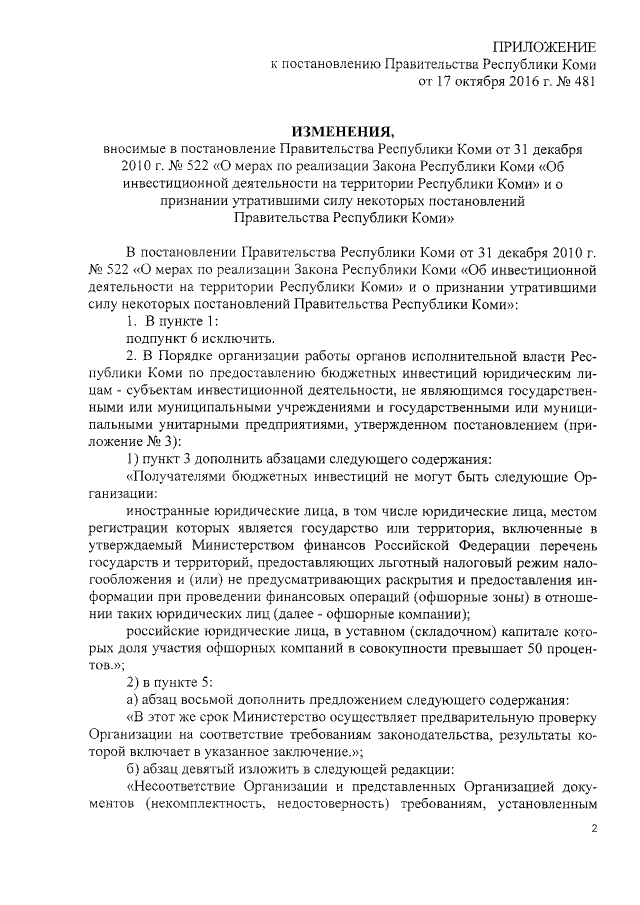 ПРИЛОЖЕНИЕ
к постановлению Правительства Республики Коми
от 17 октября 2016 г. № 481

ИЗМЕНЕНИЯ,
вносимые в постановление Правительства Республики Коми от 31 декабря 2010 г. № 522 «О мерах по реализации Закона Республики Коми «Об инвестиционной деятельности на территории Республики Коми» и о признании утратившими силу некоторых постановлений Правительства Республики Коми»

В постановлении Правительства Республики Коми от 31 декабря 2010 г. № 522 «О мерах по реализации Закона Республики Коми «Об инвестиционной деятельности на территории Республики Коми» и о признании утратившими силу некоторых постановлений Правительства Республики Коми»:

1. В пункте 1:

подпункт 6 исключить.

2. В Порядке организации работы органов исполнительной власти Республики Коми по предоставлению бюджетных инвестиций юридическим лицам - субъектам инвестиционной деятельности, не являющимся государственными или муниципальными учреждениями и государственными или муниципальными унитарными предприятиями, утвержденном постановлением (приложение № 3):

1) пункт 3 дополнить абзацами следующего содержания:

«Получателями бюджетных инвестиций не могут быть следующие Организации:

иностранные юридические лица, в том числе юридические лица, местом регистрации которых является государство или территория, включенные в утверждаемый Министерством финансов Российской Федерации перечень государств и территорий, предоставляющих льготный налоговый режим налогообложения и (или) не предусматривающих раскрытия и предоставления информации при проведении финансовых операций (офшорные зоны) в отношении таких юридических лиц (далее - офшорные компании);

российские юридические лица, в уставном (складочном) капитале которых доля участия офшорных компаний в совокупности превышает 50 процентов.»;

2) в пункте 5:

а) абзац восьмой дополнить предложением следующего содержания:

«В этот же срок Министерство осуществляет предварительную проверку Организации на соответствие требованиям законодательства, результаты которой включает в указанное заключение.»;

б) абзац девятый изложить в следующей редакции:

«Несоответствие Организации и представленных Организацией документов (некомплектность, недостоверность) требованиям, установленным

2